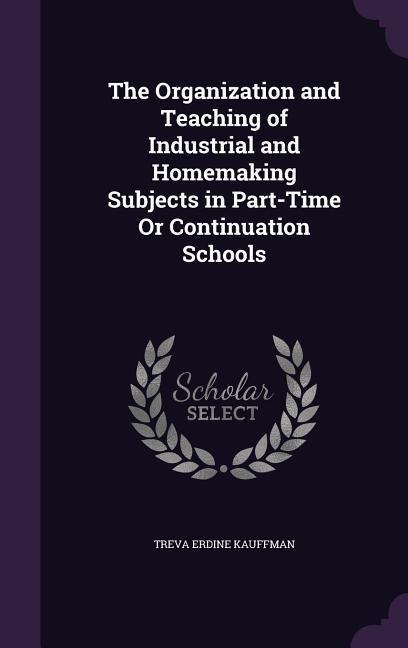 The Organization and Teaching of Industrial and Homemaking Subjects in Part-Time Or Continuation Schools

Scholar SELECT

TREVA ERDINE KAUFFMAN